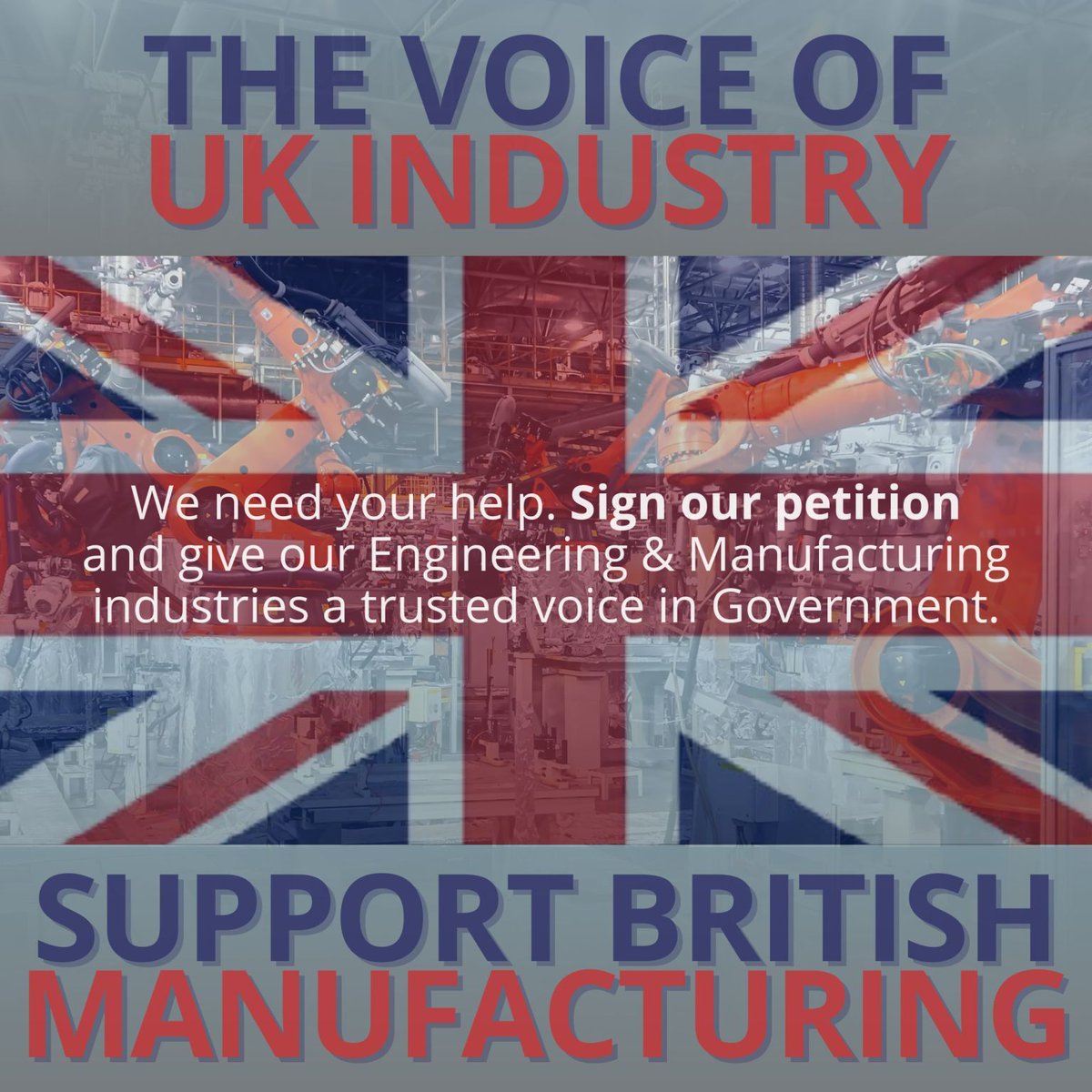 THE VOICE OF
UK INDUSTRY

We need your help. Sign our petition and give our Engineering & Manufacturing industries a trusted voice in Government.

SUPPORT BRITISH
MANUFACTURING